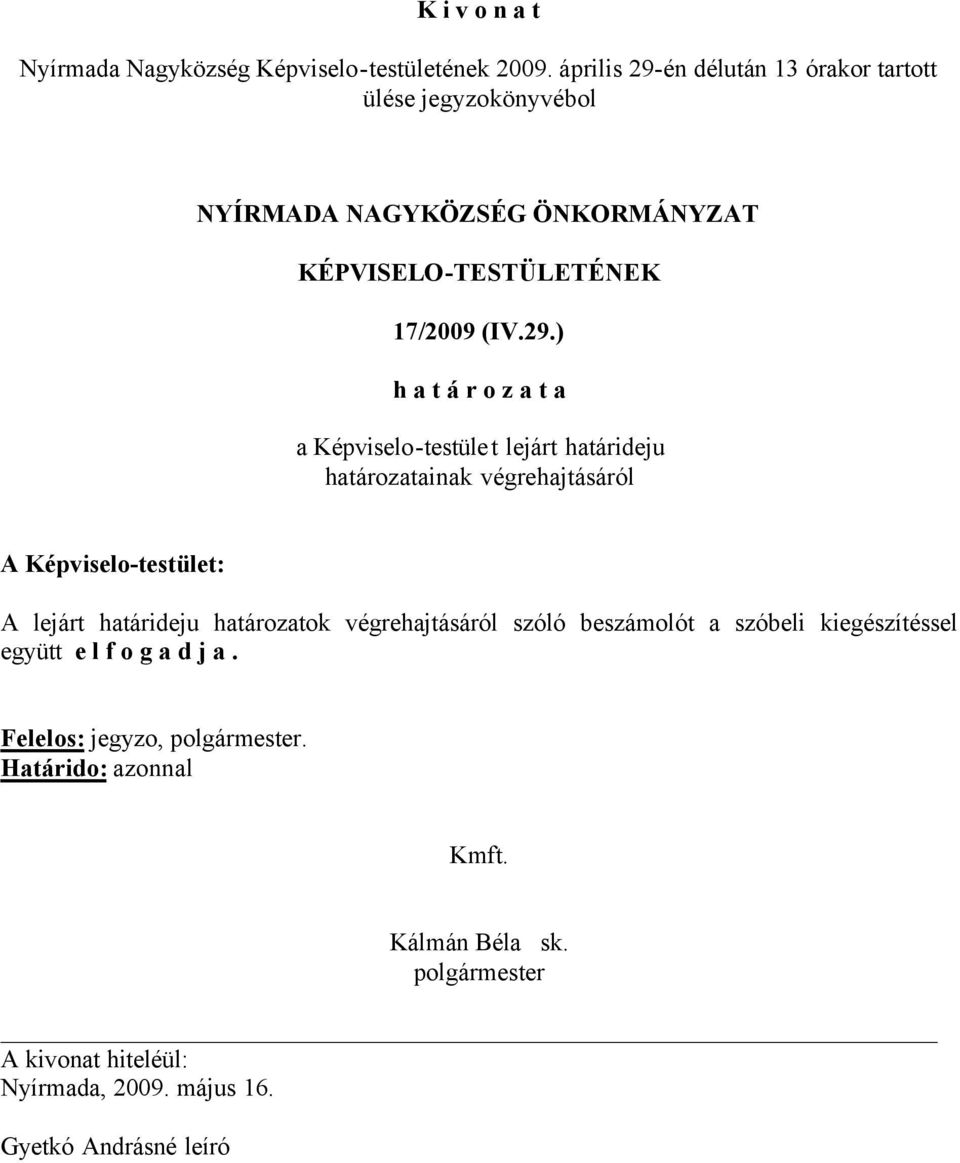 K i v o n a t

Nyírmada Nagyközség Képviselo-testületének 2009. április 29-én délután 13 órakor tartott ülése jegyzokönyvébol

NYÍRMADA NAGYKÖZSÉG ÖNKORMÁNYZAT

KÉPVISELO-TESTÜLETÉNEK

17/2009 (IV.29.)

h a t á r o z a t a

a Képviselo-testület lejárt határideju határozatainak végrehajtásáról

A Képviselo-testület:

A lejárt határideju határozatok végrehajtásáról szóló beszámolót a szóbeli kiegészítéssel együtt e l f o g a d j a .

Felelos: jegyzo, polgármester.
Határido: azonnal

Kmft.

Kálmán Béla sk.
polgármester

A kivonat hiteléül:
Nyírmada, 2009. május 16.

Gyetkó Andrásné leíró